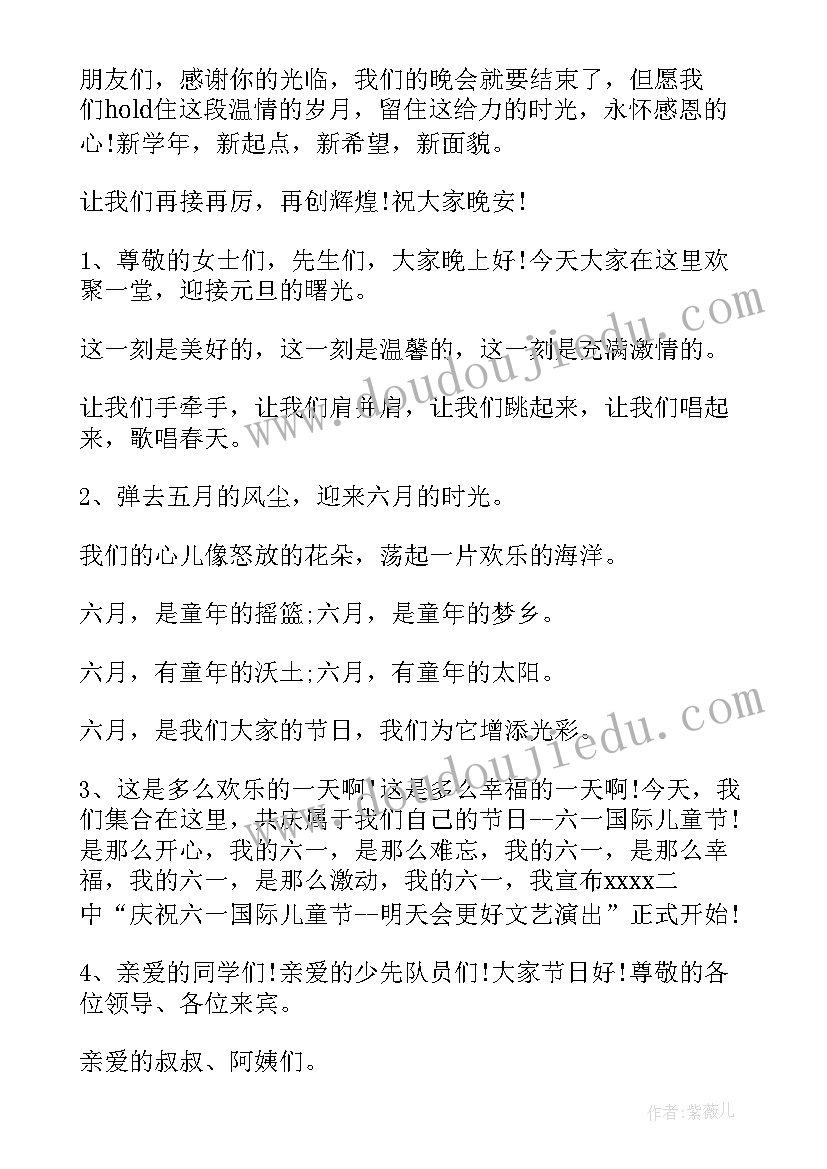 朋友们，感谢你的光临，我们的晚会就要结束了，但愿我们hold住这段温情的岁月，留住这给力的时光，永怀感恩的心!新学年，新起点，新希望，新面貌。

让我们再接再厉，再创辉煌!祝大家晚安!

1、尊敬的女士们，先生们，大家晚上好!今天大家在这里欢聚一堂，迎接元旦的曙光。

这一刻是美好的，这一刻是温馨的，这一刻是充满激情的。

让我们手牵手，让我们肩并肩，让我们跳起来，让我们唱起来，歌唱春天。

2、弹去五月的风尘，迎来六月的时光。

我们的心儿像怒放的花朵，荡起一片欢乐的海洋。

六月，是童年的摇篮;六月，是童年的梦乡。

六月，有童年的沃土;六月，有童年的太阳。

六月，是我们大家的节日，我们为它增添光彩。

3、这是多么欢乐的一天啊!这是多么幸福的一天啊!今天，我们集合在这里，共庆属于我们自己的节日--六一国际儿童节!是那么开心，我的六一，是那么难忘，我的六一，是那么幸福，我的六一，是那么激动，我的六一，我宣布xxxx二中“庆祝六一国际儿童节--明天会更好文艺演出”正式开始!

4、亲爱的同学们!亲爱的少先队员们!大家节日好!尊敬的各位领导、各位来宾。

亲爱的叔叔、阿姨们。

www.doudoujiedu.com

www.doudoujiedu.com

作者:紫薇儿